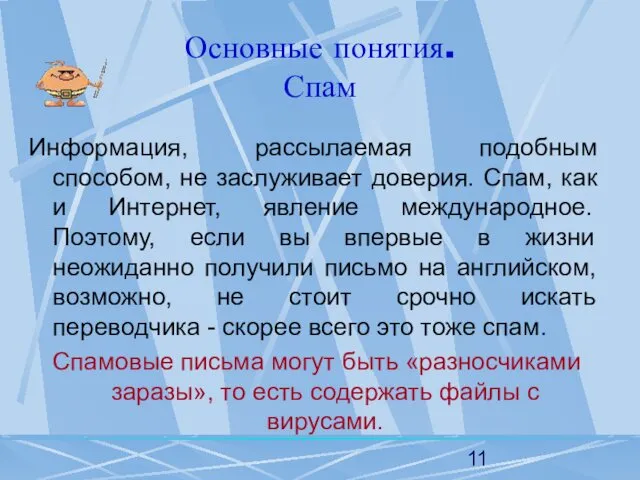 Основные понятия.
Спам

Информация, рассылаемая подобным способом, не заслуживает доверия. Спам, как и Интернет, явление международное. Поэтому, если вы впервые в жизни неожиданно получили письмо на английском, возможно, не стоит срочно искать переводчика - скорее всего это тоже спам.

Спамовые письма могут быть «разносчиками заразы», то есть содержать файлы с вирусами.

11